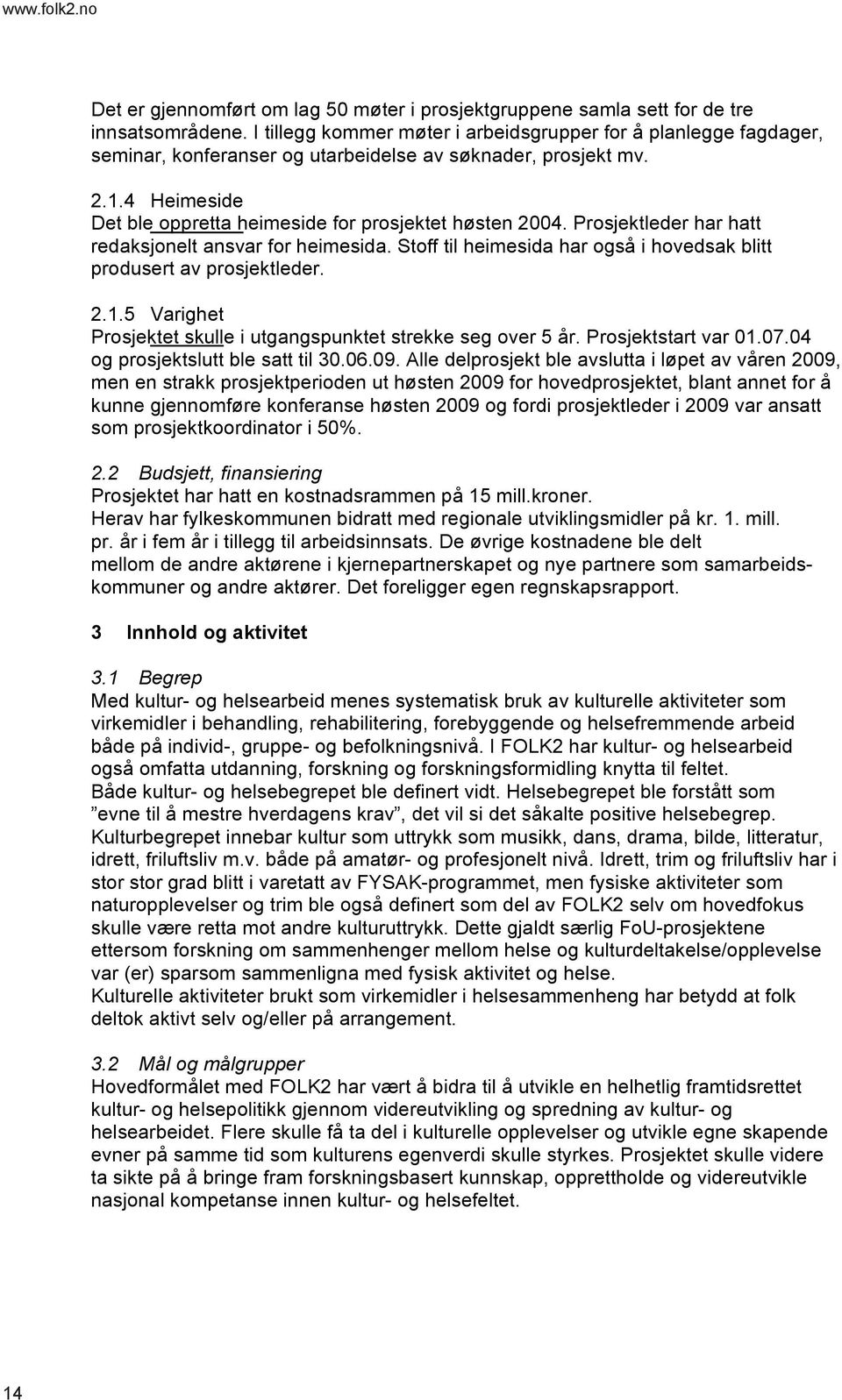 www.folk2.no

Det er gjennomført om lag 50 møter i prosjektgruppene samla sett for de tre innsatsområdene. I tillegg kommer møter i arbeidsgrupper for å planlegge fagdager, seminar, konferanser og utarbeidelse av søknader, prosjekt mv.

2.1.4 Heimeside
Det ble oppretta heimeside for prosjektet høsten 2004. Prosjektleder har hatt redaksjonelt ansvar for heimesida. Stoff til heimesida har også i hovedsak blitt produsert av prosjektleder.

2.1.5 Varighet
Prosjektet skulle i utgangspunktet strekke seg over 5 år. Prosjektstart var 01.07.04 og prosjektslutt ble satt til 30.06.09. Alle delprosjekt ble avslutta i løpet av våren 2009, men en strakk prosjektperioden ut høsten 2009 for hovedprosjektet, blant annet for å kunne gjennomføre konferanse høsten 2009 og fordi prosjektleder i 2009 var ansatt som prosjektkoordinator i 50%.

2.2 Budsjett, finansiering
Prosjektet har hatt en kostnadsrammen på 15 mill.kroner.
Herav har fylkeskommunen bidratt med regionale utviklingsmidler på kr. 1. mill. pr. år i fem år i tillegg til arbeidsinnsats. De øvrige kostnadene ble delt mellom de andre aktørene i kjernepartnerskapet og nye partnere som samarbeidskommuner og andre aktører. Det foreligger egen regnskapsrapport.

3 Innhold og aktivitet

3.1 Begrep
Med kultur- og helsearbeid menes systematisk bruk av kulturelle aktiviteter som virkemidler i behandling, rehabilitering, forebyggende og helsefremmende arbeid både på individ-, gruppe- og befolkningsnivå. I FOLK2 har kultur- og helsearbeid også omfatta utdanning, forskning og forskningsformidling knytta til feltet.
Både kultur- og helsebegrepet ble definert vidt. Helsebegrepet ble forstått som ”evne til å mestre hverdagens krav”, det vil si det såkalte positive helsebegrep.
Kulturbegrepet innebar kultur som uttrykk som musikk, dans, drama, bilde, litteratur, idrett, friluftsliv m.v. både på amatør- og profesjonelt nivå. Idrett, trim og friluftsliv har i stor stor grad blitt i varetatt av FYSAK-programmet, men fysiske aktiviteter som naturopplevelser og trim ble også definert som del av FOLK2 selv om hovedfokus skulle være retta mot andre kulturuttrykk. Dette gjaldt særlig FoU-prosjektene ettersom forskning om sammenhenger mellom helse og kulturdeltakelse/opplevelse var (er) sparsom sammenligna med fysisk aktivitet og helse.
Kulturelle aktiviteter brukt som virkemidler i helsesammenheng har betydd at folk deltok aktivt selv og/eller på arrangement.

3.2 Mål og målgrupper
Hovedformålet med FOLK2 har vært å bidra til å utvikle en helhetlig framtidsrettet kultur- og helsepolitikk gjennom videreutvikling og spredning av kultur- og helsearbeidet. Flere skulle få ta del i kulturelle opplevelser og utvikle egne skapende evner på samme tid som kulturens egenverdi skulle styrkes. Prosjektet skulle videre ta sikte på å bringe fram forskningsbasert kunnskap, opprettholde og videreutvikle nasjonal kompetanse innen kultur- og helsefeltet.

14